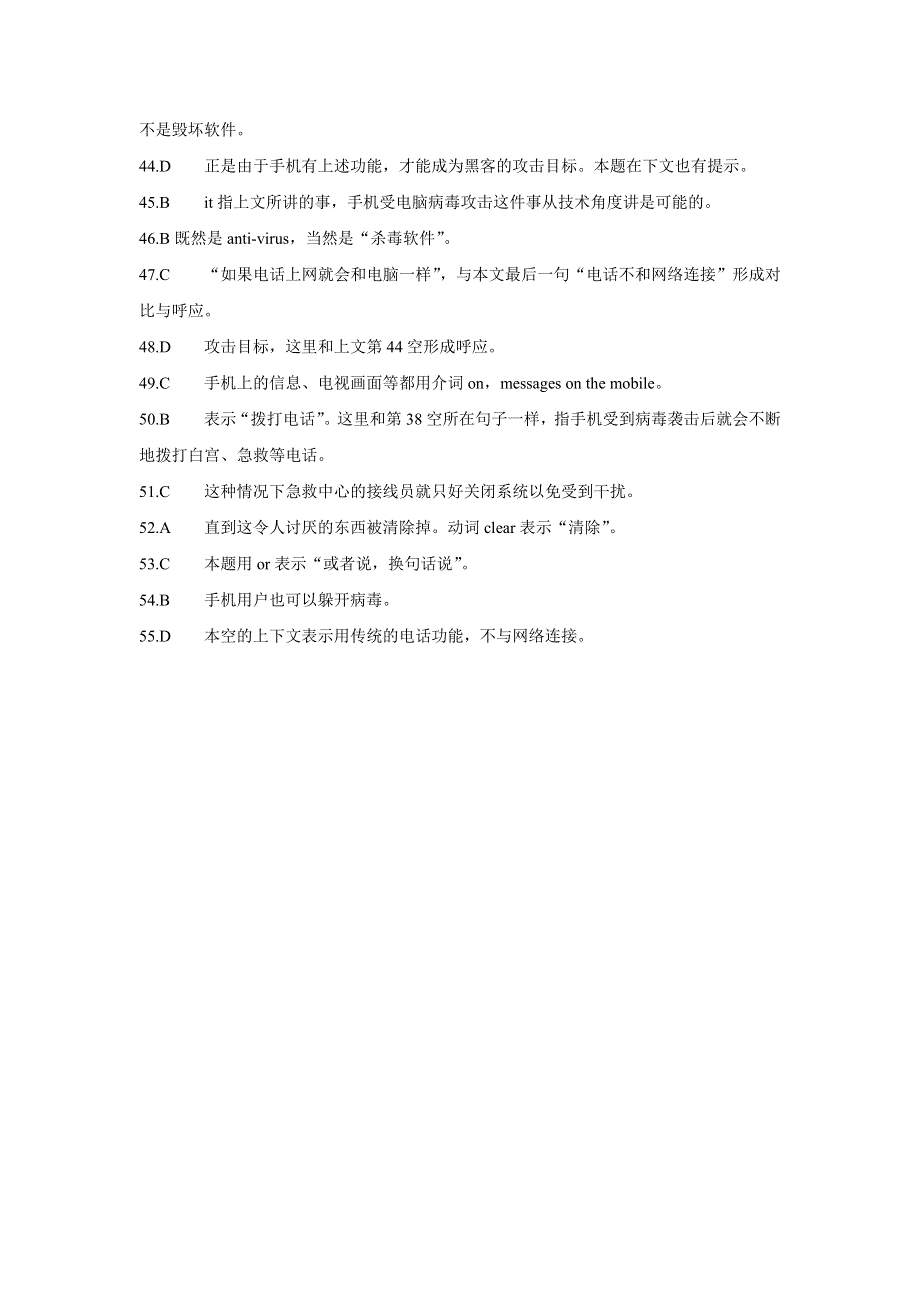 不是毁坏软件。

44.D　正是由于手机有上述功能，才能成为黑客的攻击目标。本题在下文也有提示。

45.B　it 指上文所讲的事，手机受电脑病毒攻击这件事从技术角度讲是可能的。

46.B 既然是 anti-virus，当然是“杀毒软件”。

47.C　“如果电话上网就会和电脑一样”，与本文最后一句“电话不和网络连接”形成对比与呼应。

48.D　攻击目标，这里和上文第 44 空形成呼应。

49.C　手机上的信息、电视画面等都用介词 on，messages on the mobile。

50.B　表示“拨打电话”。这里和第 38 空所在句子一样，指手机受到病毒袭击后就会不断地拨打白宫、急救等电话。

51.C　这种情况下急救中心的接线员就只好关闭系统以免受到干扰。

52.A　直到这令人讨厌的东西被清除掉。动词 clear 表示“清除”。

53.C　本题用 or 表示“或者说，换句话说”。

54.B　手机用户也可以躲开病毒。

55.D　本空的上下文表示用传统的电话功能，不与网络连接。